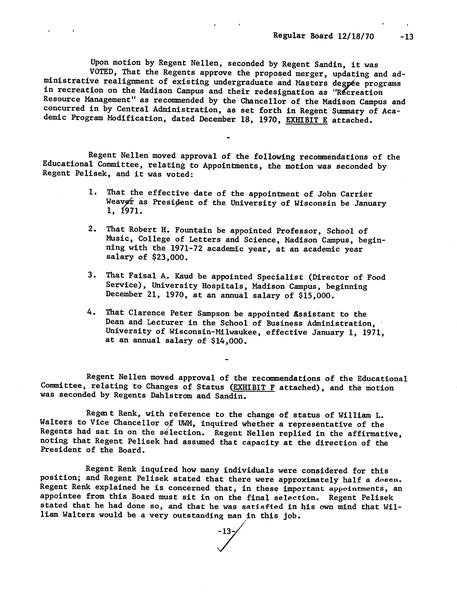 Regular Board 12/18/70 -13

Upon motion by Regent Nellen, seconded by Regent Sandin, it was VOTED, That the Regents approve the proposed merger, updating and administrative realignment of existing undergraduate and Masters degree programs in recreation on the Madison Campus and their redesignation as "Recreation Resource Management" as recommended by the Chancellor of the Madison Campus and concurred in by Central Administration, as set forth in Regent Summary of Academic Program Modification, dated December 18, 1970, EXHIBIT E attached.

-

Regent Nellen moved approval of the following recommendations of the Educational Committee, relating to Appointments, the motion was seconded by Regent Pelisek, and it was voted:

1. That the effective date of the appointment of John Carrier Weaver as President of the University of Wisconsin be January 1, 1971.

2. That Robert H. Fountain be appointed Professor, School of Music, College of Letters and Science, Madison Campus, beginning with the 1971-72 academic year, at an academic year salary of $23,000.

3. That Faisal A. Kaud be appointed Specialist (Director of Food Service), University Hospitals, Madison Campus, beginning December 21, 1970, at an annual salary of $15,000.

4. That Clarence Peter Sampson be appointed Assistant to the Dean and Lecturer in the School of Business Administration, University of Wisconsin-Milwaukee, effective January 1, 1971, at an annual salary of $14,000.

-

Regent Nellen moved approval of the recommendations of the Educational Committee, relating to Changes of Status (EXHIBIT F attached), and the motion was seconded by Regents Dahlstrom and Sandin.

Regent Renk, with reference to the change of status of William L. Walters to Vice Chancellor of UWM, inquired whether a representative of the Regents had sat in on the selection. Regent Nellen replied in the affirmative, noting that Regent Pelisek had assumed that capacity at the direction of the President of the Board.

Regent Renk inquired how many individuals were considered for this position; and Regent Pelisek stated that there were approximately half a dozen. Regent Renk explained he is concerned that, in these important appointments, an appointee from this Board must sit in on the final selection. Regent Pelisek stated that he had done so, and that he was satisfied in his own mind that William Walters would be a very outstanding man in this job.

-13-